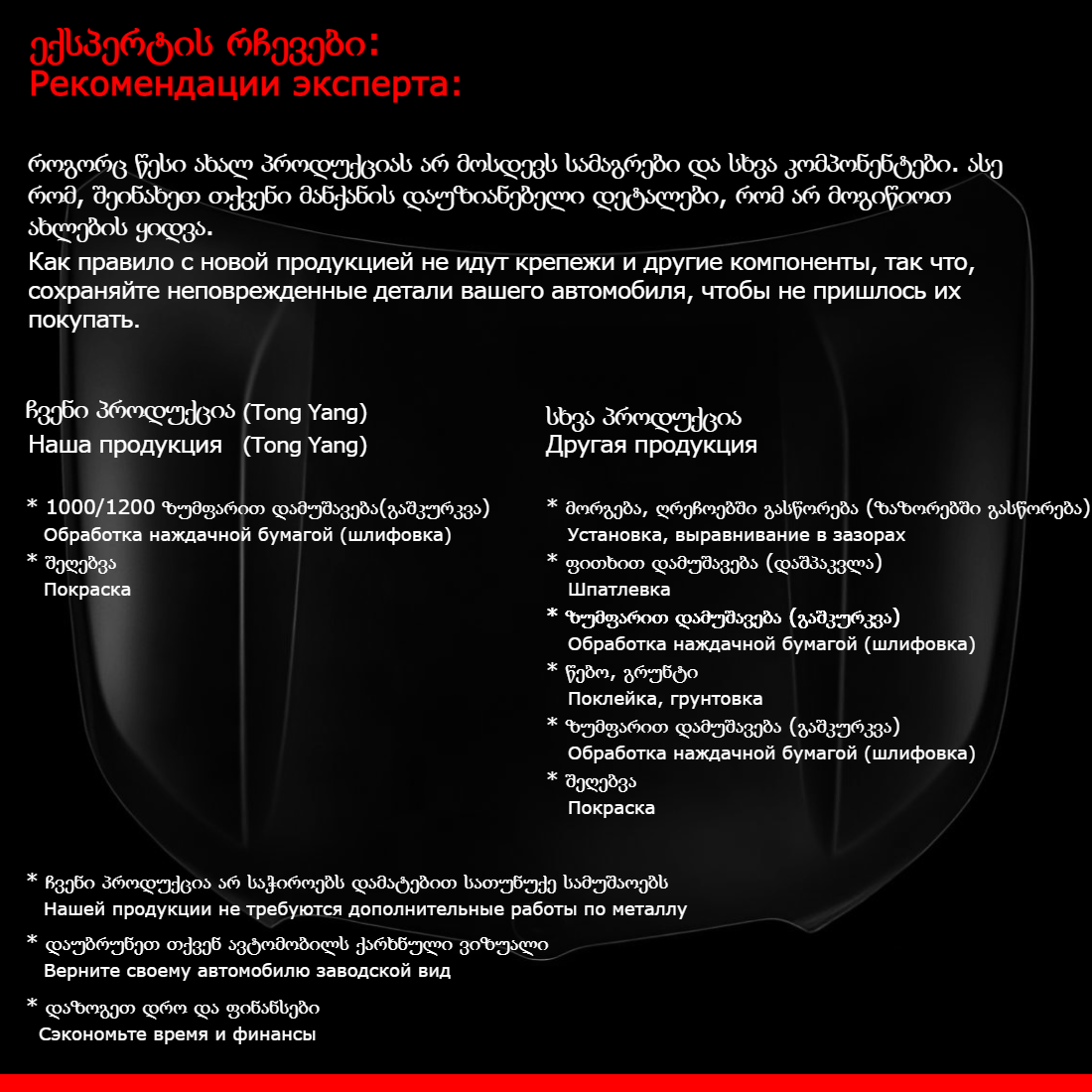 ექსპერტის რჩევები:
Рекомендации эксперта:

როგორც წესი ახალ პროდუქციას არ მოსდევს სამაგრები და სხვა კომპონენტები. ასე რომ, შეინახეთ თქვენი მანქანის დაუზიანებელი დეტალები, რომ არ მოგიწიოთ ახლების ყიდვა.
Как правило с новой продукцией не идут крепежи и другие компоненты, так что, сохраняйте неповрежденные детали вашего автомобиля, чтобы не пришлось их покупать.

ჩვენი პროდუქცია (Tong Yang)
Наша продукция (Tong Yang)

* 1000/1200 ზუმფარით დამუშავება(გაშკურკვა)
Обработка наждачной бумагой (шлифовка)
* შეღებვა
Покраска

სხვა პროდუქცია
Другая продукция

* მორგება, ღრეჩოებში გასწორება (ზაზორებში გასწორება)
Установка, выравнивание в зазорах
* ფითხით დამუშავება (დაშპაკვლა)
Шпатлевка
* ზუმფარით დამუშავება (გაშკურკვა)
Обработка наждачной бумагой (шлифовка)
* წებო, გრუნტი
Поклейка, грунтовка
* ზუმფარით დამუშავება (გაშკურკვა)
Обработка наждачной бумагой (шлифовка)
* შეღებვა
Покраска

* ჩვენი პროდუქცია არ საჭიროებს დამატებით სათუნუქე სამუშაოებს
Нашей продукции не требуются дополнительные работы по металлу
* დაუბრუნეთ თქვენ ავტომობილს ქარხნული ვიზუალი
Верните своему автомобилю заводской вид
* დაზოგეთ დრო და ფინანსები
Сэкономьте время и финансы